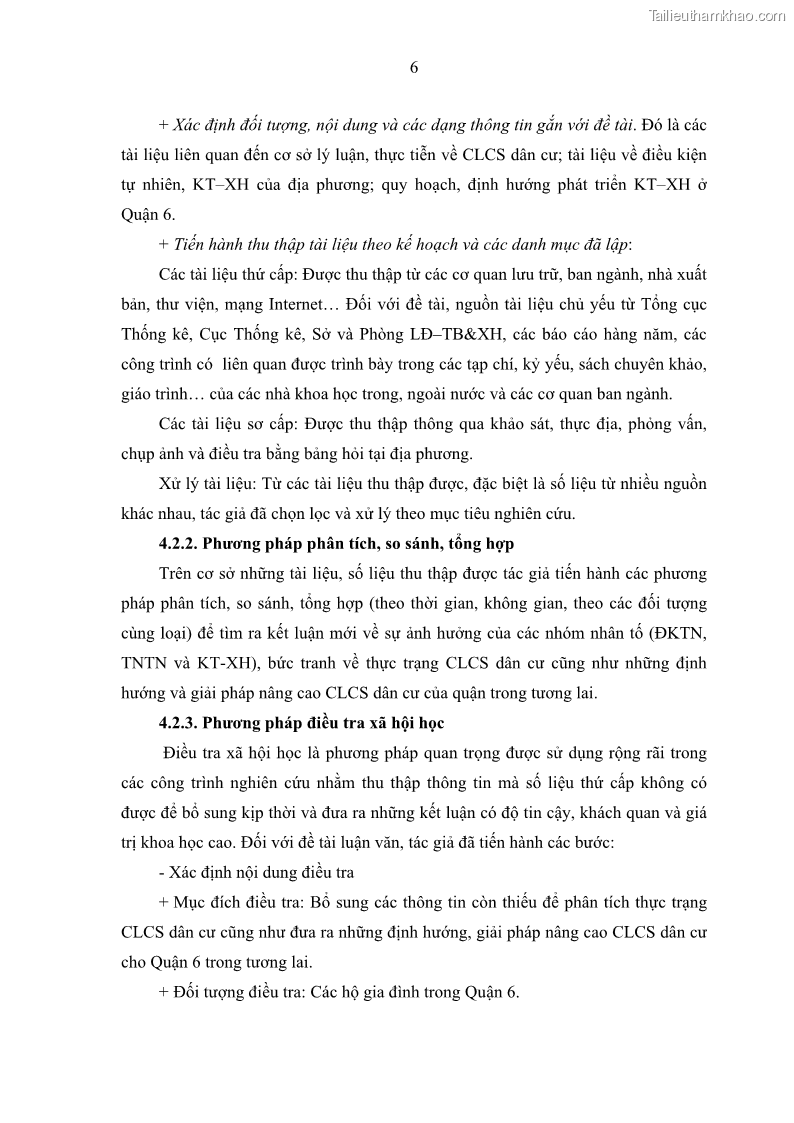 Tailieuthamkhao.com

6

+ Xác định đối tượng, nội dung và các dạng thông tin gắn với đề tài. Đó là các tài liệu liên quan đến cơ sở lý luận, thực tiễn về CLCS dân cư; tài liệu về điều kiện tự nhiên, KT–XH của địa phương; quy hoạch, định hướng phát triển KT–XH ở Quận 6.

+ Tiến hành thu thập tài liệu theo kế hoạch và các danh mục đã lập:

Các tài liệu thứ cấp: Được thu thập từ các cơ quan lưu trữ, ban ngành, nhà xuất bản, thư viện, mạng Internet… Đối với đề tài, nguồn tài liệu chủ yếu từ Tổng cục Thống kê, Cục Thống kê, Sở và Phòng LĐ–TB&XH, các báo cáo hàng năm, các công trình có liên quan được trình bày trong các tạp chí, kỷ yếu, sách chuyên khảo, giáo trình… của các nhà khoa học trong, ngoài nước và các cơ quan ban ngành.

Các tài liệu sơ cấp: Được thu thập thông qua khảo sát, thực địa, phỏng vấn, chụp ảnh và điều tra bằng bảng hỏi tại địa phương.

Xử lý tài liệu: Từ các tài liệu thu thập được, đặc biệt là số liệu từ nhiều nguồn khác nhau, tác giả đã chọn lọc và xử lý theo mục tiêu nghiên cứu.

4.2.2. Phương pháp phân tích, so sánh, tổng hợp

Trên cơ sở những tài liệu, số liệu thu thập được tác giả tiến hành các phương pháp phân tích, so sánh, tổng hợp (theo thời gian, không gian, theo các đối tượng cùng loại) để tìm ra kết luận mới về sự ảnh hưởng của các nhóm nhân tố (ĐKTN, TNTN và KT-XH), bức tranh về thực trạng CLCS dân cư cũng như những định hướng và giải pháp nâng cao CLCS dân cư của quận trong tương lai.

4.2.3. Phương pháp điều tra xã hội học

Điều tra xã hội học là phương pháp quan trọng được sử dụng rộng rãi trong các công trình nghiên cứu nhằm thu thập thông tin mà số liệu thứ cấp không có được để bổ sung kịp thời và đưa ra những kết luận có độ tin cậy, khách quan và giá trị khoa học cao. Đối với đề tài luận văn, tác giả đã tiến hành các bước:

- Xác định nội dung điều tra

+ Mục đích điều tra: Bổ sung các thông tin còn thiếu để phân tích thực trạng CLCS dân cư cũng như đưa ra những định hướng, giải pháp nâng cao CLCS dân cư cho Quận 6 trong tương lai.

+ Đối tượng điều tra: Các hộ gia đình trong Quận 6.